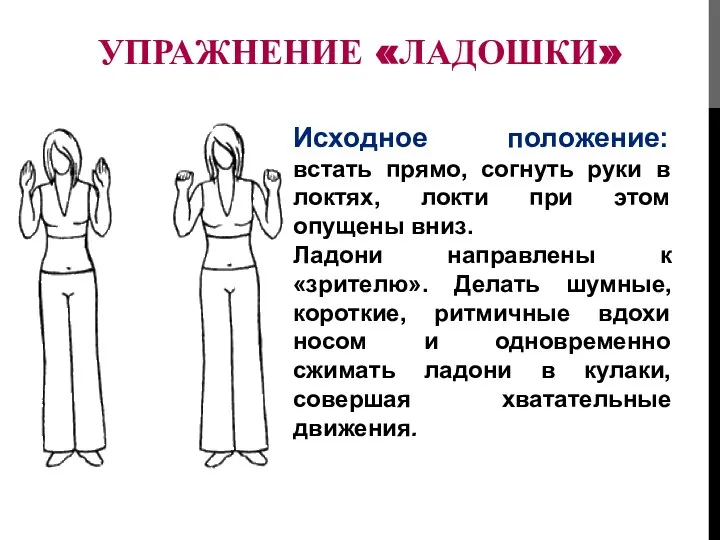 УПРАЖНЕНИЕ «ЛАДОШКИ»

Исходное положение: встать прямо, согнуть руки в локтях, локти при этом опущены вниз.

Ладони направлены к «зрителю». Делать шумные, короткие, ритмичные вдохи носом и одновременно сжимать ладони в кулаки, совершая хватательные движения.